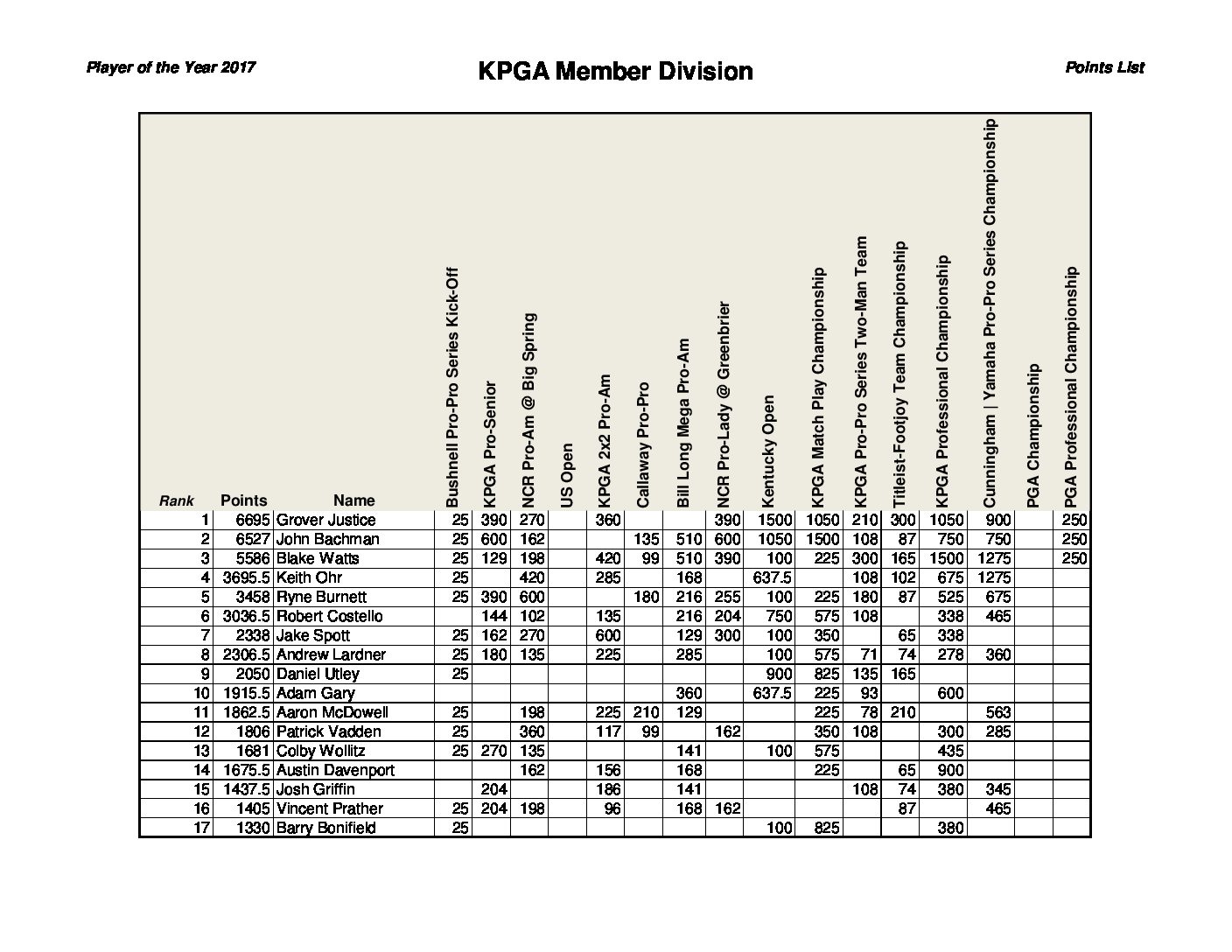 Player of the Year 2017

KPGA Member Division

Points List

| Rank | Points | Name | Bushnell Pro-Pro Series Kick-Off | KPGA Pro-Senior | NCR Pro-Am @ Big Spring | US Open | KPGA 2x2 Pro-Am | Callaway Pro-Pro | Bill Long Mega Pro-Am | NCR Pro-Lady @ Greenbrier | Kentucky Open | KPGA Match Play Championship | KPGA Pro-Pro Series Two-Man Team | Titleist-Footjoy Team Championship | KPGA Professional Championship | Cunningham \| Yamaha Pro-Pro Series Championship | PGA Championship | PGA Professional Championship |
|---|---|---|---|---|---|---|---|---|---|---|---|---|---|---|---|---|---|---|
| 1 | 6695 | Grover Justice | 25 | 390 | 270 | | 360 | | | 390 | 1500 | 1050 | 210 | 300 | 1050 | 900 | | 250 |
| 2 | 6527 | John Bachman | 25 | 600 | 162 | | | 135 | 510 | 600 | 1050 | 1500 | 108 | 87 | 750 | 750 | | 250 |
| 3 | 5586 | Blake Watts | 25 | 129 | 198 | | 420 | 99 | 510 | 390 | 100 | 225 | 300 | 165 | 1500 | 1275 | | 250 |
| 4 | 3695.5 | Keith Ohr | 25 | | 420 | | 285 | | 168 | | 637.5 | | 108 | 102 | 675 | 1275 | | |
| 5 | 3458 | Ryne Burnett | 25 | 390 | 600 | | | 180 | 216 | 255 | 100 | 225 | 180 | 87 | 525 | 675 | | |
| 6 | 3036.5 | Robert Costello | | 144 | 102 | | 135 | | 216 | 204 | 750 | 575 | 108 | | 338 | 465 | | |
| 7 | 2338 | Jake Spott | 25 | 162 | 270 | | 600 | | 129 | 300 | 100 | 350 | | 65 | 338 | | | |
| 8 | 2306.5 | Andrew Lardner | 25 | 180 | 135 | | 225 | | 285 | | 100 | 575 | 71 | 74 | 278 | 360 | | |
| 9 | 2050 | Daniel Utley | 25 | | | | | | | | 900 | 825 | 135 | 165 | | | | |
| 10 | 1915.5 | Adam Gary | | | | | | | 360 | | 637.5 | 225 | 93 | | 600 | | | |
| 11 | 1862.5 | Aaron McDowell | 25 | | 198 | | 225 | 210 | 129 | | | 225 | 78 | 210 | | 563 | | |
| 12 | 1806 | Patrick Vadden | 25 | | 360 | | 117 | 99 | | 162 | | 350 | 108 | | 300 | 285 | | |
| 13 | 1681 | Colby Wollitz | 25 | 270 | 135 | | | | 141 | | 100 | 575 | | | 435 | | | |
| 14 | 1675.5 | Austin Davenport | | | 162 | | 156 | | 168 | | | 225 | | 65 | 900 | | | |
| 15 | 1437.5 | Josh Griffin | | 204 | | | 186 | | 141 | | | | 108 | 74 | 380 | 345 | | |
| 16 | 1405 | Vincent Prather | 25 | 204 | 198 | | 96 | | 168 | 162 | | | | 87 | | 465 | | |
| 17 | 1330 | Barry Bonifield | 25 | | | | | | | | 100 | 825 | | | 380 | | | |